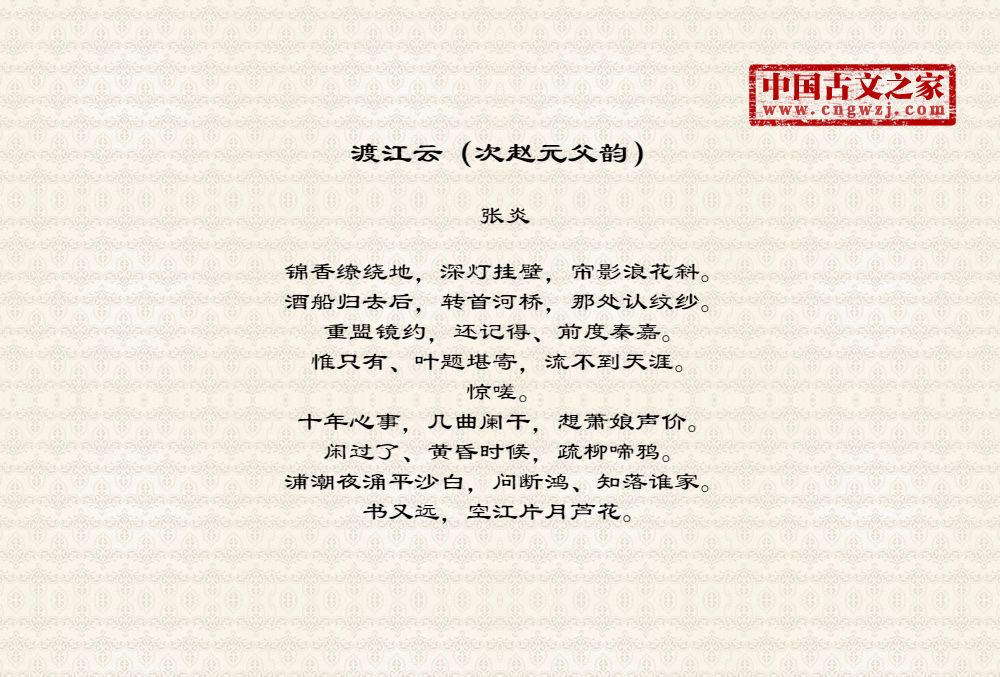 中国古文之家
www.cngwzj.com

渡江云（次赵元父韵）

张炎

锦香缭绕地，深灯挂壁，帘影浪花斜。
酒船归去后，转首河桥，那处认纹纱。
重盟镜约，还记得、前度秦嘉。
惟只有、叶题堪寄，流不到天涯。
惊嗟。
十年心事，几曲阑干，想萧娘声价。
闲过了、黄昏时候，疏柳啼鸦。
浦潮夜涌平沙白，问断鸿、知落谁家。
书又远，空江片月芦花。